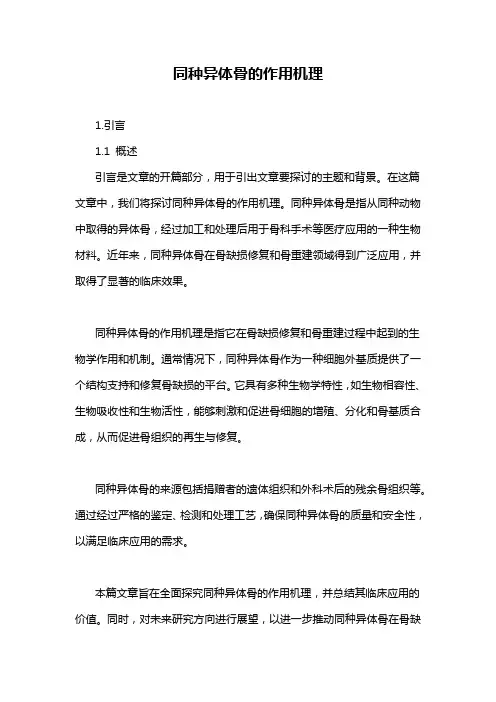 同种异体骨的作用机理

1.引言

1.1 概述

引言是文章的开篇部分，用于引出文章要探讨的主题和背景。在这篇文章中，我们将探讨同种异体骨的作用机理。同种异体骨是指从同种动物中取得的异体骨，经过加工和处理后用于骨科手术等医疗应用的一种生物材料。近年来，同种异体骨在骨缺损修复和骨重建领域得到广泛应用，并取得了显著的临床效果。

同种异体骨的作用机理是指它在骨缺损修复和骨重建过程中起到的生物学作用和机制。通常情况下，同种异体骨作为一种细胞外基质提供了一个结构支持和修复骨缺损的平台。它具有多种生物学特性，如生物相容性、生物吸收性和生物活性，能够刺激和促进骨细胞的增殖、分化和骨基质合成，从而促进骨组织的再生与修复。

同种异体骨的来源包括捐赠者的遗体组织和外科术后的残余骨组织等。通过经过严格的鉴定、检测和处理工艺，确保同种异体骨的质量和安全性，以满足临床应用的需求。

本篇文章旨在全面探究同种异体骨的作用机理，并总结其临床应用的价值。同时，对未来研究方向进行展望，以进一步推动同种异体骨在骨缺